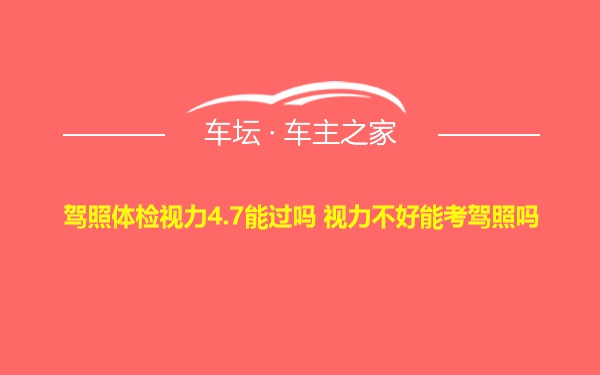 车坛 · 车主之家

驾照体检视力4.7能过吗 视力不好能考驾照吗